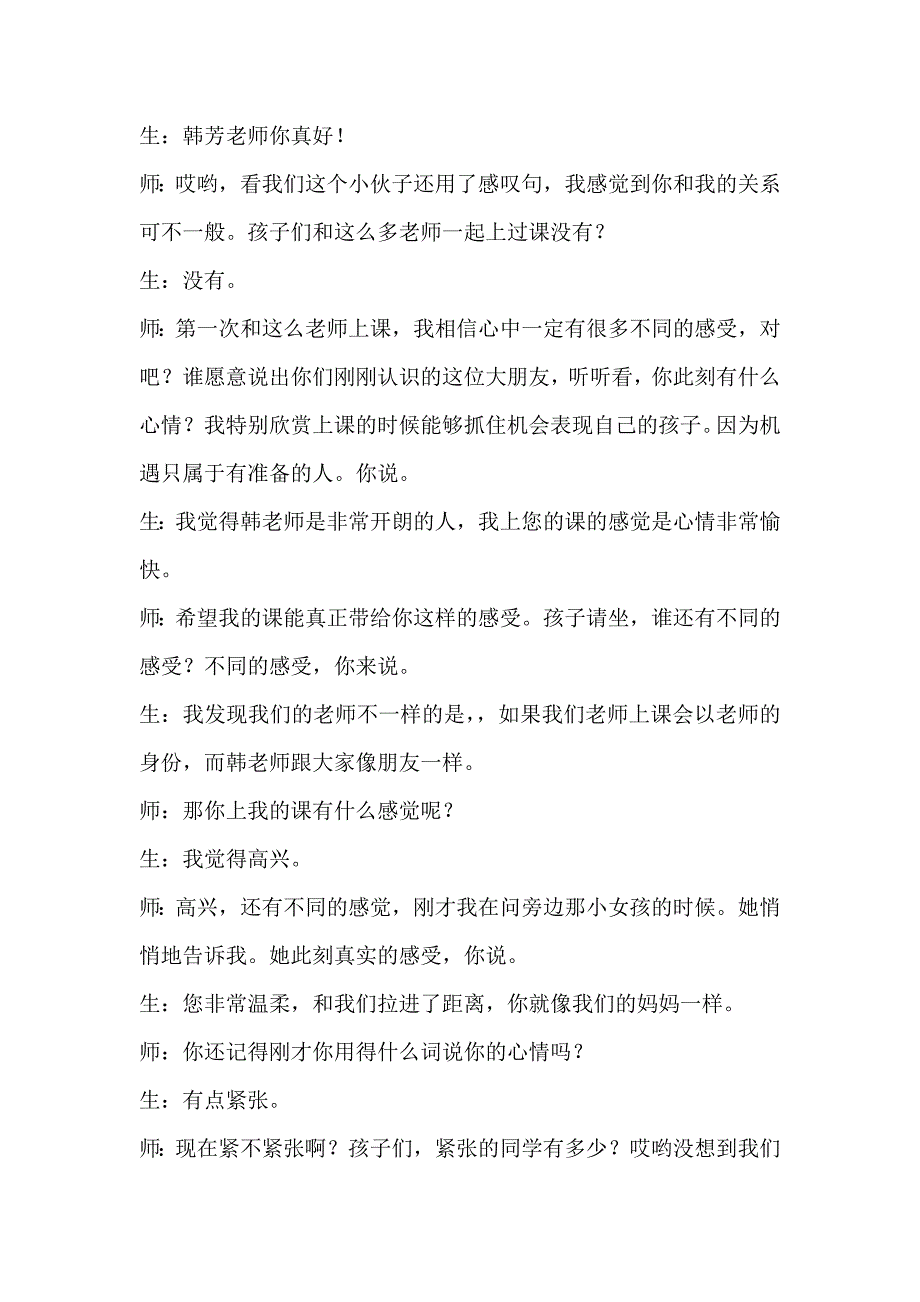 生：韩芳老师你真好！

师：哎哟，看我们这个小伙子还用了感叹句，我感觉到你和我的关系可不一般。孩子们和这么多老师一起上过课没有？

生：没有。

师：第一次和这么老师上课，我相信心中一定有很多不同的感受，对吧？谁愿意说出你们刚刚认识的这位大朋友，听听看，你此刻有什么心情？我特别欣赏上课的时候能够抓住机会表现自己的孩子。因为机遇只属于有准备的人。你说。

生：我觉得韩老师是非常开朗的人，我上您的课的感觉是心情非常愉快。

师：希望我的课能真正带给你这样的感受。孩子请坐，谁还有不同的感受？不同的感受，你来说。

生：我发现我们的老师不一样的是，，如果我们老师上课会以老师的身份，而韩老师跟大家像朋友一样。

师：那你上我的课有什么感觉呢？

生：我觉得高兴。

师：高兴，还有不同的感觉，刚才我在问旁边那小女孩的时候。她悄悄地告诉我。她此刻真实的感受，你说。

生：您非常温柔，和我们拉进了距离，你就像我们的妈妈一样。

师：你还记得刚才你用得什么词说你的心情吗？

生：有点紧张。

师：现在紧不紧张啊？孩子们，紧张的同学有多少？哎哟没想到我们